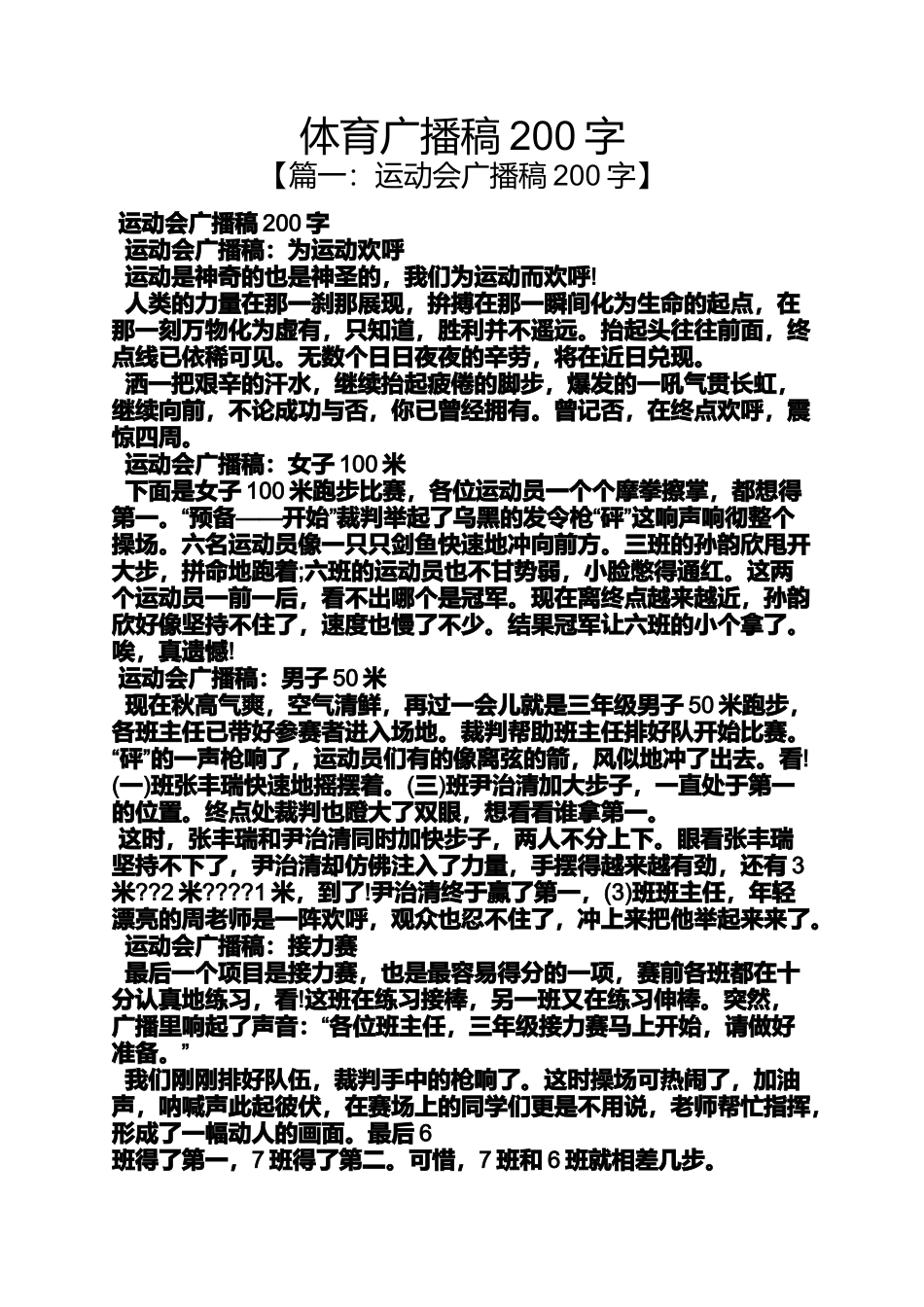 体育广播稿 200 字
【篇一：运动会广播稿 200 字】

运动会广播稿 200 字

运动会广播稿：为运动欢呼

运动是神奇的也是神圣的，我们为运动而欢呼!

人类的力量在那一刹那展现，拚搏在那一瞬间化为生命的起点，在那一刻万物化为虚有，只知道，胜利并不遥远。抬起头往往前面，终点线已依稀可见。无数个日日夜夜的辛劳，将在近日兑现。

洒一把艰辛的汗水，继续抬起疲倦的脚步，爆发的一吼气贯长虹，继续向前，不论成功与否，你已曾经拥有。曾记否，在终点欢呼，震惊四周。

运动会广播稿：女子 100 米

下面是女子 100 米跑步比赛，各位运动员一个个摩拳擦掌，都想得第一。“预备——开始”裁判举起了乌黑的发令枪“砰”这响声响彻整个操场。六名运动员像一只只剑鱼快速地冲向前方。三班的孙韵欣甩开大步，拼命地跑着;六班的运动员也不甘势弱，小脸憋得通红。这两个运动员一前一后，看不出哪个是冠军。现在离终点越来越近，孙韵欣好像坚持不住了，速度也慢了不少。结果冠军让六班的小个拿了。唉，真遗憾!

运动会广播稿：男子 50 米

现在秋高气爽，空气清鲜，再过一会儿就是三年级男子 50 米跑步，各班主任已带好参赛者进入场地。裁判帮助班主任排好队开始比赛。“砰”的一声枪响了，运动员们有的像离弦的箭，风似地冲了出去。看!(一)班张丰瑞快速地摇摆着。(三)班尹治清加大步子，一直处于第一的位置。终点处裁判也瞪大了双眼，想看看谁拿第一。

这时，张丰瑞和尹治清同时加快步子，两人不分上下。眼看张丰瑞坚持不下了，尹治清却仿佛注入了力量，手摆得越来越有劲，还有 3 米??2 米????1 米，到了!尹治清终于赢了第一，(3)班班主任，年轻漂亮的周老师是一阵欢呼，观众也忍不住了，冲上来把他举起来来了。

运动会广播稿：接力赛

最后一个项目是接力赛，也是最容易得分的一项，赛前各班都在十分认真地练习，看!这班在练习接棒，另一班又在练习伸棒。突然，广播里响起了声音：“各位班主任，三年级接力赛马上开始，请做好准备。”

我们刚刚排好队伍，裁判手中的枪响了。这时操场可热闹了，加油声，呐喊声此起彼伏，在赛场上的同学们更是不用说，老师帮忙指挥，形成了一幅动人的画面。最后 6 班得了第一，7 班得了第二。可惜，7 班和 6 班就相差几步。